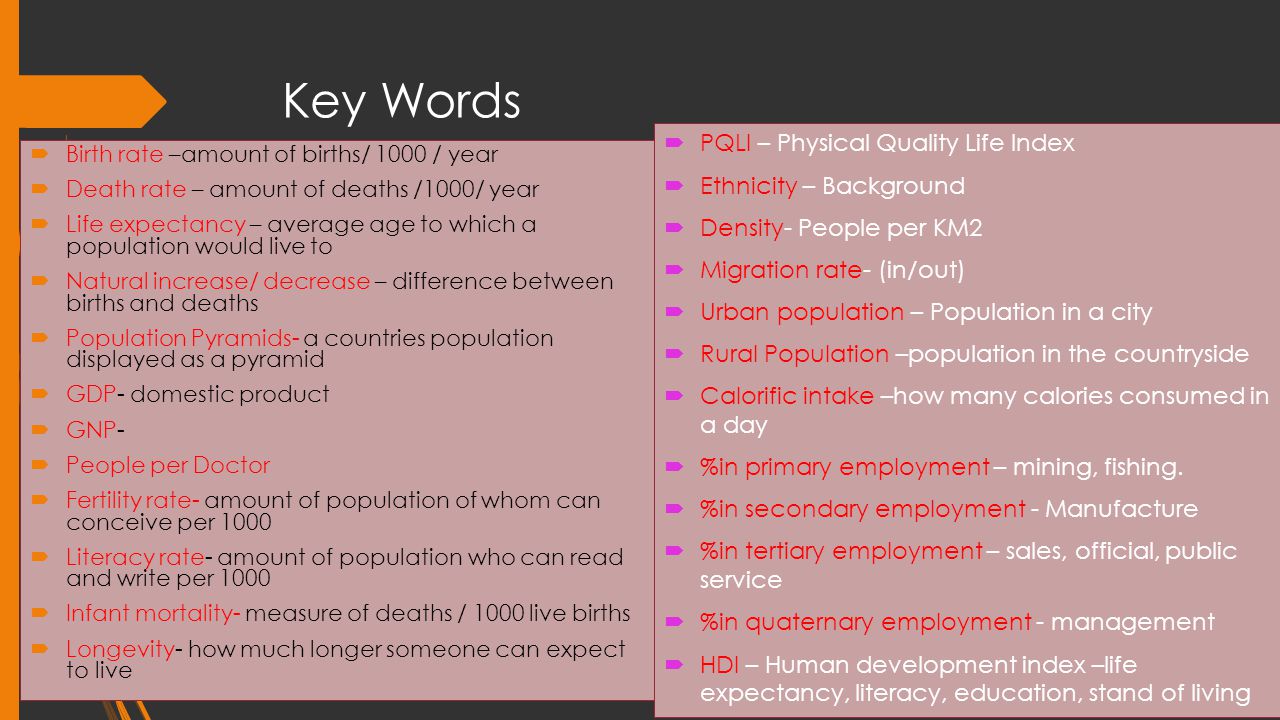 Key Words

Birth rate –amount of births/ 1000 / year
Death rate – amount of deaths /1000/ year
Life expectancy – average age to which a population would live to
Natural increase/ decrease – difference between births and deaths
Population Pyramids- a countries population displayed as a pyramid
GDP- domestic product
GNP-
People per Doctor
Fertility rate- amount of population of whom can conceive per 1000
Literacy rate- amount of population who can read and write per 1000
Infant mortality- measure of deaths / 1000 live births
Longevity- how much longer someone can expect to live

PQLI – Physical Quality Life Index
Ethnicity – Background
Density- People per KM2
Migration rate- (in/out)
Urban population – Population in a city
Rural Population –population in the countryside
Calorific intake –how many calories consumed in a day
%in primary employment – mining, fishing.
%in secondary employment - Manufacture
%in tertiary employment – sales, official, public service
%in quaternary employment - management
HDI – Human development index –life expectancy, literacy, education, stand of living